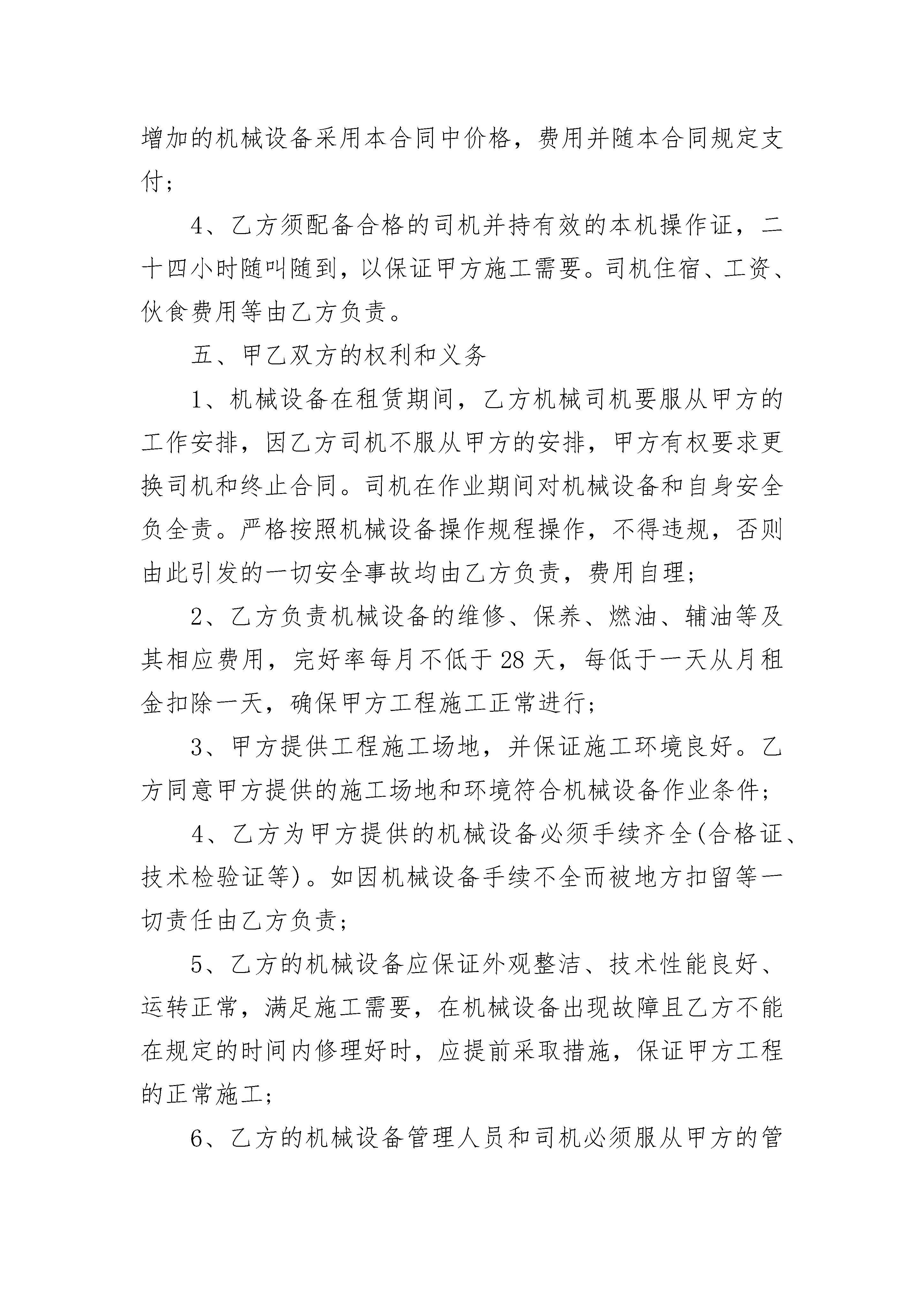 增加的机械设备采用本合同中价格，费用并随本合同规定支付；

4、乙方须配备合格的司机并持有效的本机操作证，二十四小时随叫随到，以保证甲方施工需要。司机住宿、工资、伙食费用等由乙方负责。

五、甲乙双方的权利和义务

1、机械设备在租赁期间，乙方机械司机要服从甲方的工作安排，因乙方司机不服从甲方的安排，甲方有权要求更换司机和终止合同。司机在作业期间对机械设备和自身安全负全责。严格按照机械设备操作规程操作，不得违规，否则由此引发的一切安全事故均由乙方负责，费用自理；

2、乙方负责机械设备的维修、保养、燃油、辅油等及其相应费用，完好率每月不低于28天，每低于一天从月租金扣除一天，确保甲方工程施工正常进行；

3、甲方提供工程施工场地，并保证施工环境良好。乙方同意甲方提供的施工场地和环境符合机械设备作业条件；

4、乙方为甲方提供的机械设备必须手续齐全(合格证、技术检验证等)。如因机械设备手续不全而被地方扣留等一切责任由乙方负责；

5、乙方的机械设备应保证外观整洁、技术性能良好、运转正常，满足施工需要，在机械设备出现故障且乙方不能在规定的时间内修理好时，应提前采取措施，保证甲方工程的正常施工；

6、乙方的机械设备管理人员和司机必须服从甲方的管